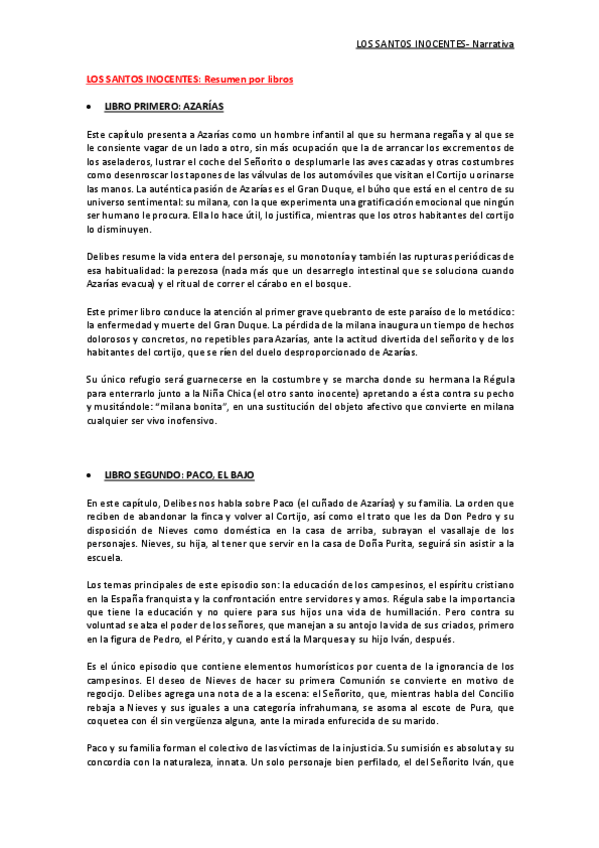 LOS SANTOS INOCENTES- Narrativa

LOS SANTOS INOCENTES: Resumen por libros

• LIBRO PRIMERO: AZARÍAS

Este capítulo presenta a Azarías como un hombre infantil al que su hermana regaña y al que se le consiente vagar de un lado a otro, sin más ocupación que la de arrancar los excrementos de los aseladeros, lustrar el coche del Señorito o desplumarle las aves cazadas y otras costumbres como desenroscar los tapones de las válvulas de los automóviles que visitan el Cortijo u orinarse las manos. La auténtica pasión de Azarías es el Gran Duque, el búho que está en el centro de su universo sentimental: su milana, con la que experimenta una gratificación emocional que ningún ser humano le procura. Ella lo hace útil, lo justifica, mientras que los otros habitantes del cortijo lo disminuyen.

Delibes resume la vida entera del personaje, su monotonía y también las rupturas periódicas de esa habitualidad: la perezosa (nada más que un desarreglo intestinal que se soluciona cuando Azarías evacua) y el ritual de correr el cárabo en el bosque.

Este primer libro conduce la atención al primer grave quebranto de este paraíso de lo metódico: la enfermedad y muerte del Gran Duque. La pérdida de la milana inaugura un tiempo de hechos dolorosos y concretos, no repetibles para Azarías, ante la actitud divertida del señorito y de los habitantes del cortijo, que se ríen del duelo desproporcionado de Azarías.

Su único refugio será guarnecerse en la costumbre y se marcha donde su hermana la Régula para enterrarlo junto a la Niña Chica (el otro santo inocente) apretando a ésta contra su pecho y musitándole: "milana bonita", en una sustitución del objeto afectivo que convierte en milana cualquier ser vivo inofensivo.

• LIBRO SEGUNDO: PACO, EL BAJO

En este capítulo, Delibes nos habla sobre Paco (el cuñado de Azarías) y su familia. La orden que reciben de abandonar la finca y volver al Cortijo, así como el trato que les da Don Pedro y su disposición de Nieves como doméstica en la casa de arriba, subrayan el vasallaje de los personajes. Nieves, su hija, al tener que servir en la casa de Doña Purita, seguirá sin asistir a la escuela.

Los temas principales de este episodio son: la educación de los campesinos, el espíritu cristiano en la España franquista y la confrontación entre servidores y amos. Régula sabe la importancia que tiene la educación y no quiere para sus hijos una vida de humillación. Pero contra su voluntad se alza el poder de los señores, que manejan a su antojo la vida de sus criados, primero en la figura de Pedro, el Périto, y cuando está la Marquesa y su hijo Iván, después.

Es el único episodio que contiene elementos humorísticos por cuenta de la ignorancia de los campesinos. El deseo de Nieves de hacer su primera Comunión se convierte en motivo de regocijo. Delibes agrega una nota de a la escena: el Señorito, que, mientras habla del Concilio rebaja a Nieves y sus iguales a una categoría infrahumana, se asoma al escote de Pura, que coquetea con él sin vergüenza alguna, ante la mirada enfurecida de su marido.

Paco y su familia forman el colectivo de las víctimas de la injusticia. Su sumisión es absoluta y su concordia con la naturaleza, innata. Un solo personaje bien perfilado, el del Señorito Iván, que